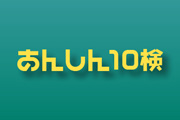 あんしん10検